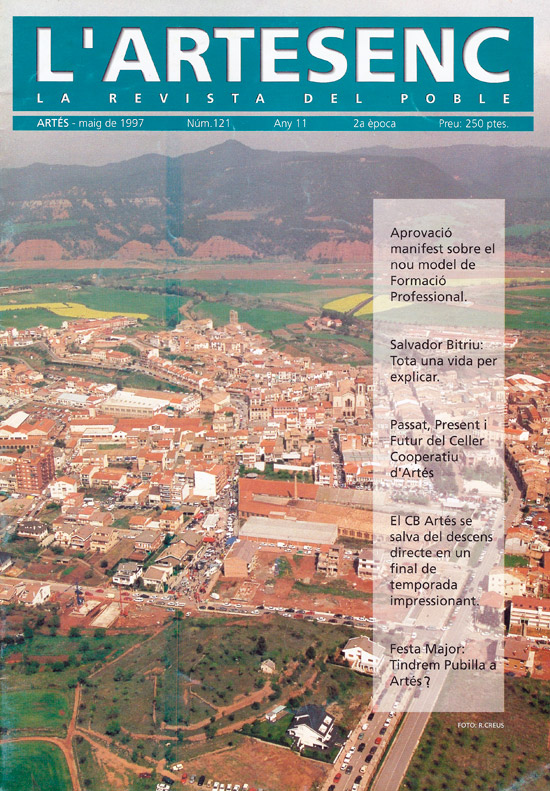 L'ARTESENC
LA REVISTA DEL POBLE

ARTÉS - maig de 1997 Núm.121 Any 11 2a època Preu: 250 ptes.

Aprovació manifest sobre el nou model de Formació Professional.

Salvador Bitriu: Tota una vida per explicar.

Passat, Present i Futur del Celler Cooperatiu d'Artés

El CB Artés se salva del descens directe en un final de temporada impressionant.

Festa Major: Tindrem Pubilla a Artés?

FOTO: R.CREUS